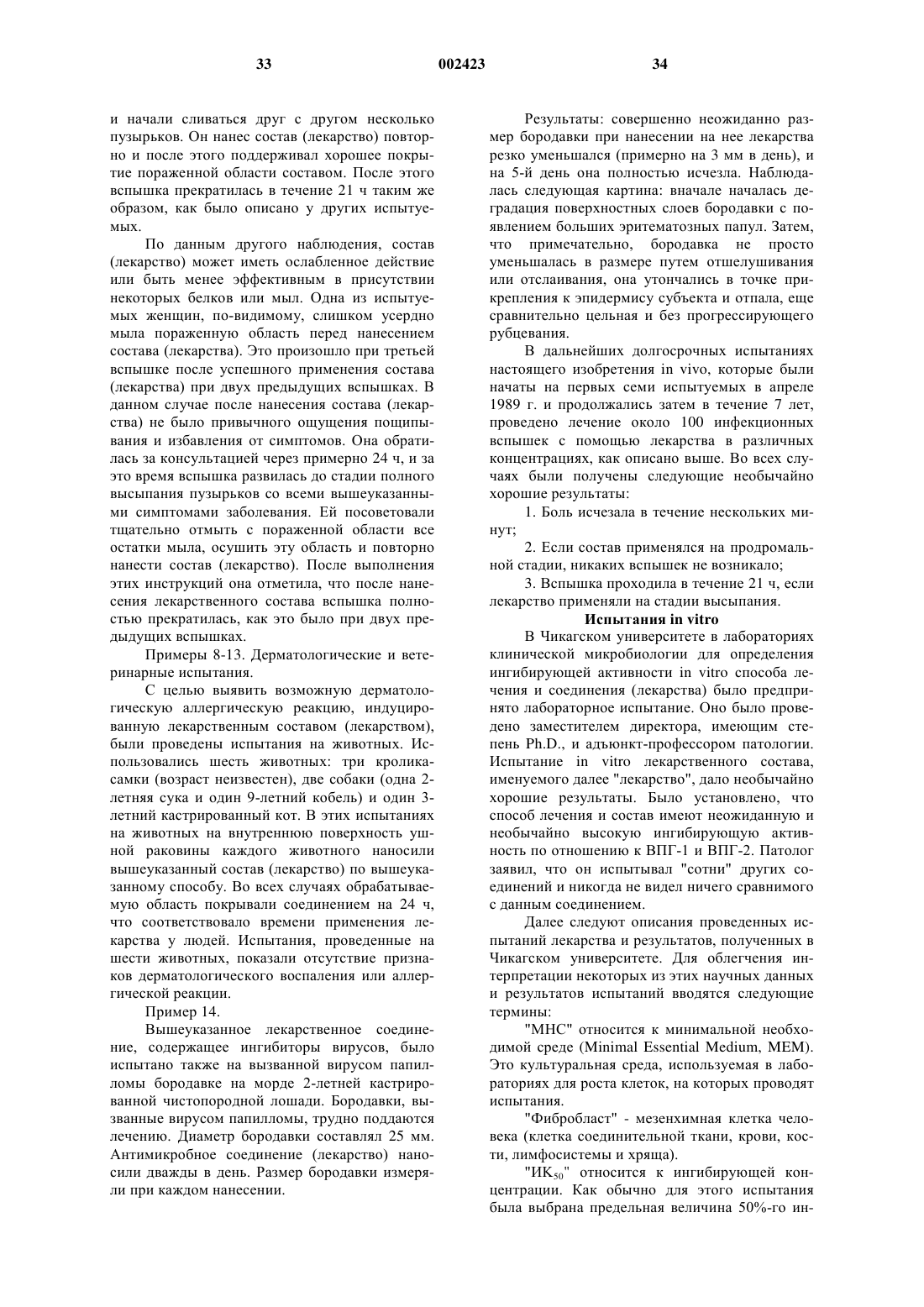 33 002423 34

и начали сливаться друг с другом несколько пузырьков. Он нанес состав (лекарство) повторно и после этого поддерживал хорошее покрытие пораженной области составом. После этого вспышка прекратилась в течение 21 ч таким же образом, как было описано у других испытуемых.

По данным другого наблюдения, состав (лекарство) может иметь ослабленное действие или быть менее эффективным в присутствии некоторых белков или мыл. Одна из испытуемых женщин, по-видимому, слишком усердно мыла пораженную область перед нанесением состава (лекарства). Это произошло при третьей вспышке после успешного применения состава (лекарства) при двух предыдущих вспышках. В данном случае после нанесения состава (лекарства) не было привычного ощущения пощипывания и избавления от симптомов. Она обратилась за консультацией через примерно 24 ч, и за это время вспышка развилась до стадии полного высыпания пузырьков со всеми вышеуказанными симптомами заболевания. Ей посоветовали тщательно отмыть с пораженной области все остатки мыла, осушить эту область и повторно нанести состав (лекарство). После выполнения этих инструкций она отметила, что после нанесения лекарственного состава вспышка полностью прекратилась, как это было при двух предыдущих вспышках.

Примеры 8-13. Дерматологические и ветеринарные испытания.

С целью выявить возможную дерматологическую аллергическую реакцию, индуцированную лекарственным составом (лекарством), были проведены испытания на животных. Использовались шесть животных: три кролика-самки (возраст неизвестен), две собаки (одна 2-летняя сука и один 9-летний кобель) и один 3-летний кастрированный кот. В этих испытаниях на животных на внутреннюю поверхность ушной раковины каждого животного наносили вышеуказанный состав (лекарство) по вышеуказанному способу. Во всех случаях обрабатываемую область покрывали соединением на 24 ч, что соответствовало времени применения лекарства у людей. Испытания, проведенные на шести животных, показали отсутствие признаков дерматологического воспаления или аллергической реакции.

Пример 14.

Вышеуказанное лекарственное соединение, содержащее ингибиторы вирусов, было испытано также на вызванной вирусом папилломы бородавке на морде 2-летней кастрированной чистопородной лошади. Бородавки, вызванные вирусом папилломы, трудно поддаются лечению. Диаметр бородавки составлял 25 мм. Антимикробное соединение (лекарство) наносили дважды в день. Размер бородавки измеряли при каждом нанесении.

Результаты: совершенно неожиданно размер бородавки при нанесении на нее лекарства резко уменьшался (примерно на 3 мм в день), и на 5-й день она полностью исчезла. Наблюдалась следующая картина: вначале началась деградация поверхностных слоев бородавки с появлением больших эритематозных папул. Затем, что примечательно, бородавка не просто уменьшалась в размере путем отшелушивания или отслаивания, она утончались в точке прикрепления к эпидермису субъекта и отпала, еще сравнительно цельная и без прогрессирующего рубцевания.

В дальнейших долгосрочных испытаниях настоящего изобретения in vivo, которые были начаты на первых семи испытуемых в апреле 1989 г. и продолжались затем в течение 7 лет, проведено лечение около 100 инфекционных вспышек с помощью лекарства в различных концентрациях, как описано выше. Во всех случаях были получены следующие необычайно хорошие результаты:

1. Боль исчезала в течение нескольких минут;

2. Если состав применялся на продромальной стадии, никаких вспышек не возникало;

3. Вспышка проходила в течение 21 ч, если лекарство применяли на стадии высыпания.

Испытания in vitro

В Чикагском университете в лабораториях клинической микробиологии для определения ингибирующей активности in vitro способа лечения и соединения (лекарства) было предпринято лабораторное испытание. Оно было проведено заместителем директора, имеющим степень Ph.D., и адъюнкт-профессором патологии. Испытание in vitro лекарственного состава, именуемого далее "лекарство", дало необычайно хорошие результаты. Было установлено, что способ лечения и состав имеют неожиданную и необычайно высокую ингибирующую активность по отношению к ВПГ-1 и ВПГ-2. Патолог заявил, что он испытывал "сотни" других соединений и никогда не видел ничего сравнимого с данным соединением.

Далее следуют описания проведенных испытаний лекарства и результатов, полученных в Чикагском университете. Для облегчения интерпретации некоторых из этих научных данных и результатов испытаний вводятся следующие термины:

"МНС" относится к минимальной необходимой среде (Minimal Essential Medium, MEM). Это культуральная среда, используемая в лабораториях для роста клеток, на которых проводят испытания.

"Фибробласт" - мезенхимная клетка человека (клетка соединительной ткани, крови, кости, лимфосистемы и хряща).

"ИК$_{50}$" относится к ингибирующей концентрации. Как обычно для этого испытания была выбрана предельная величина 50%-го ин-